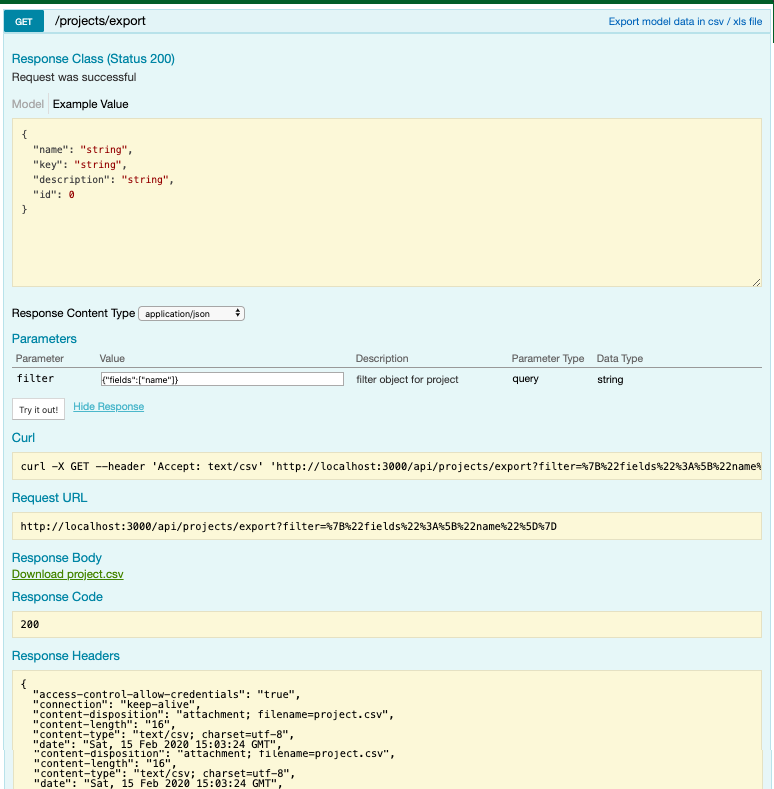 GET /projects/export

Export model data in csv / xls file

Response Class (Status 200)

Request was successful

Model Example Value

{
  "name": "string",
  "key": "string",
  "description": "string",
  "id": 0
}

Response Content Type application/json

Parameters

| Parameter | Value | Description | Parameter Type | Data Type |
|---|---|---|---|---|
| filter | {"fields":["name"]} | filter object for project | query | string |

Try it out! Hide Response

Curl

curl -X GET --header 'Accept: text/csv' 'http://localhost:3000/api/projects/export?filter=%7B%22fields%22%3A%5B%22name%

Request URL

http://localhost:3000/api/projects/export?filter=%7B%22fields%22%3A%5B%22name%22%5D%7D

Response Body

Download project.csv

Response Code

200

Response Headers

{
  "access-control-allow-credentials": "true",
  "connection": "keep-alive",
  "content-disposition": "attachment; filename=project.csv",
  "content-length": "16",
  "content-type": "text/csv; charset=utf-8",
  "date": "Sat, 15 Feb 2020 15:03:24 GMT",
  "content-disposition": "attachment; filename=project.csv",
  "content-length": "16",
  "content-type": "text/csv; charset=utf-8",
  "date": "Sat, 15 Feb 2020 15:03:24 GMT",